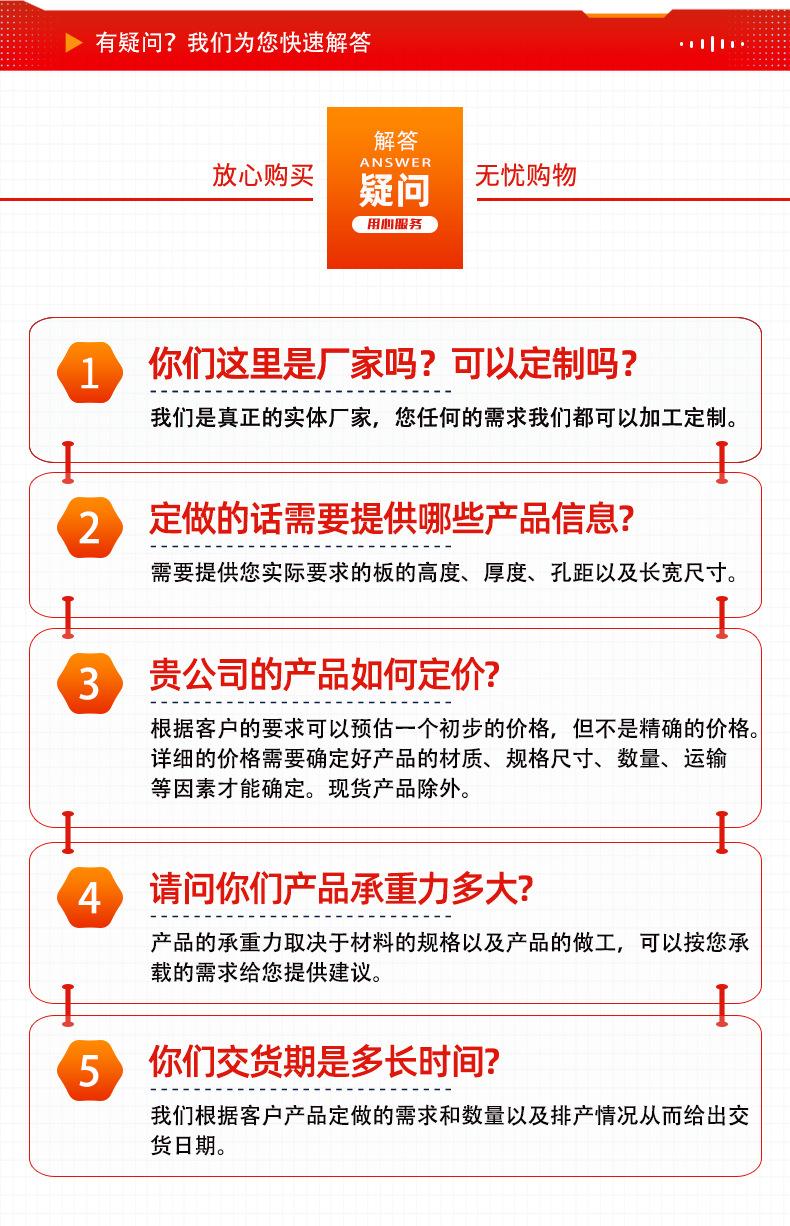 有疑问？我们为您快速解答

放心购买

解答
ANSWER
疑问
用心服务

无忧购物

1
你们这里是厂家吗？可以定制吗？
我们是真正的实体厂家，您任何的需求我们都可以加工定制。

2
定做的话需要提供哪些产品信息?
需要提供您实际要求的板的高度、厚度、孔距以及长宽尺寸。

3
贵公司的产品如何定价?
根据客户的要求可以预估一个初步的价格，但不是精确的价格。详细的价格需要确定好产品的材质、规格尺寸、数量、运输等因素才能确定。现货产品除外。

4
请问你们产品承重力多大?
产品的承重力取决于材料的规格以及产品的做工，可以按您承载的需求给您提供建议。

5
你们交货期是多长时间?
我们根据客户产品定做的需求和数量以及排产情况从而给出交货日期。